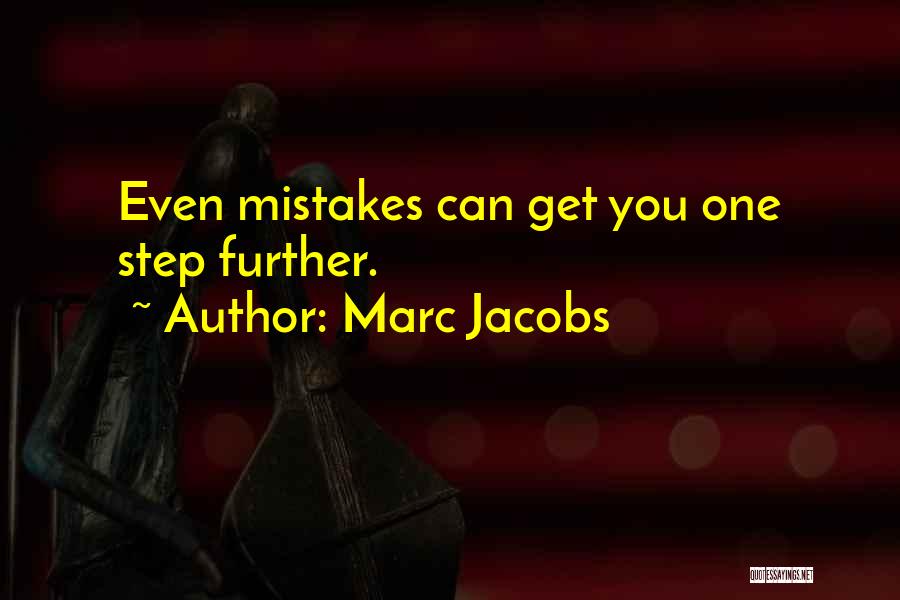 Even mistakes can get you one step further.

~ Author: Marc Jacobs

QUOTESSAYINGS.NET